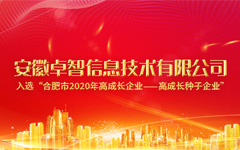 安徽卓智信息技术有限公司

入选“合肥市2020年高成长企业——高成长种子企业”